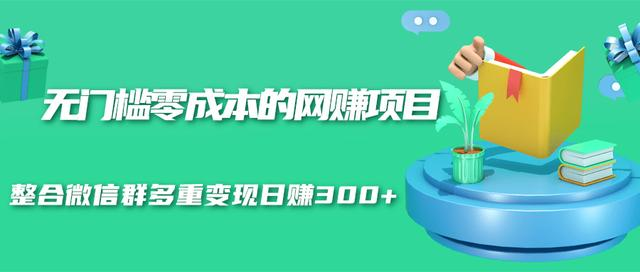 无门槛零成本的网赚项目

整合微信群多重变现日赚300+